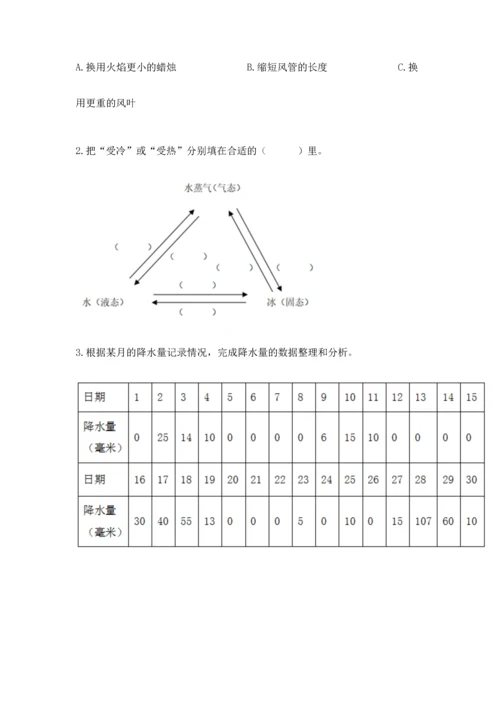 A.换用火焰更小的蜡烛　　　　B.缩短风管的长度　　　　C.换用更重的风叶

2.把“受冷”或“受热”分别填在合适的（　　）里。

水蒸气（气态）

（　　）

（　　）

（　　）

（　　）

（　　）

水（液态）

冰（固态）

（　　）

3.根据某月的降水量记录情况，完成降水量的数据整理和分析。

| 日期 | 1 | 2 | 3 | 4 | 5 | 6 | 7 | 8 | 9 | 10 | 11 | 12 | 13 | 14 | 15 |
|---|---|---|---|---|---|---|---|---|---|---|---|---|---|---|---|
| 降水量（毫米） | 0 | 25 | 14 | 10 | 0 | 0 | 0 | 0 | 6 | 15 | 10 | 0 | 0 | 0 | 0 |
| 日期 | 16 | 17 | 18 | 19 | 20 | 21 | 22 | 23 | 24 | 25 | 26 | 27 | 28 | 29 | 30 |
| 降水量（毫米） | 30 | 40 | 55 | 13 | 0 | 0 | 0 | 5 | 0 | 10 | 0 | 15 | 107 | 60 | 10 |